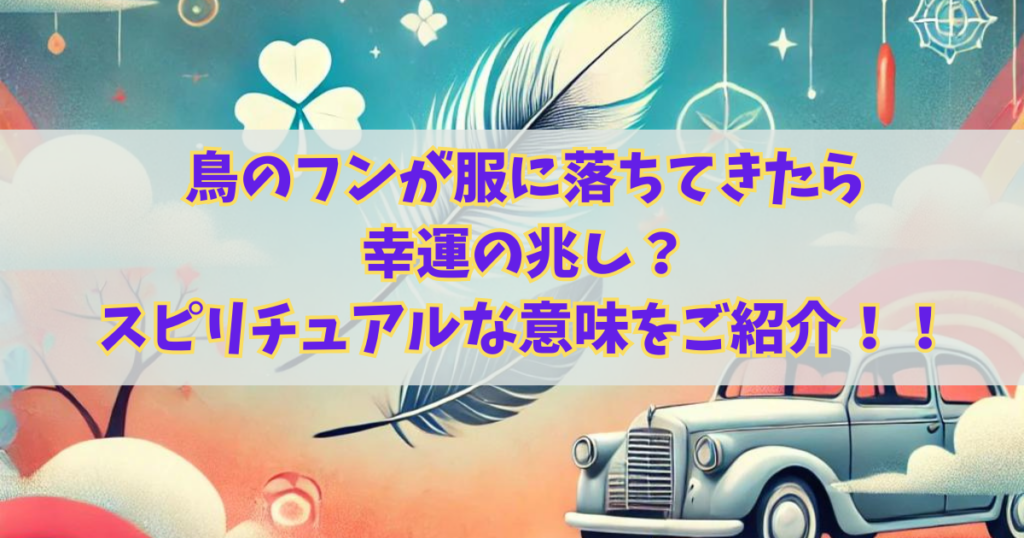 鳥のフンが服に落ちてきたら
幸運の兆し？
スピリチュアルな意味をご紹介！！